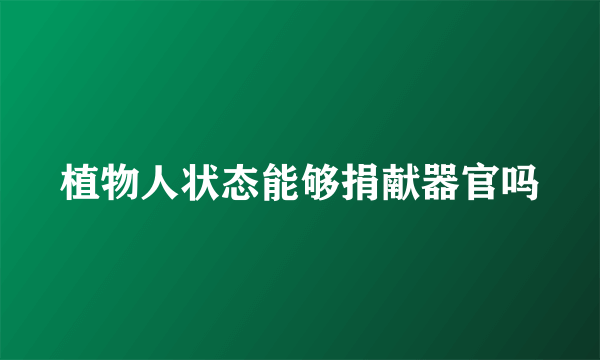 植物人状态能够捐献器官吗